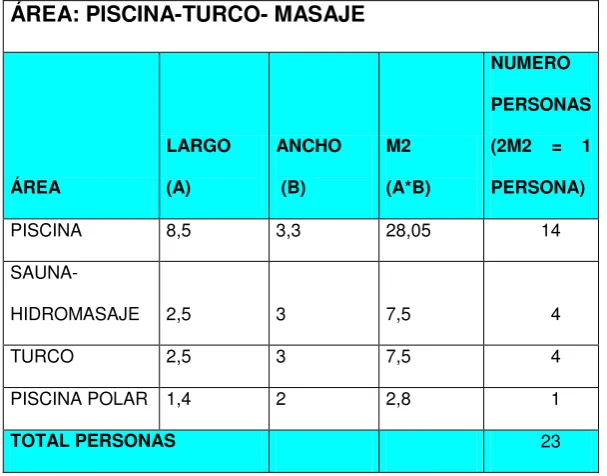 ÁREA: PISCINA-TURCO- MASAJE

| ÁREA | LARGO (A) | ANCHO (B) | M2 (A*B) | NUMERO PERSONAS (2M2 = 1 PERSONA) |
|---|---|---|---|---|
| PISCINA | 8,5 | 3,3 | 28,05 | 14 |
| SAUNA-HIDROMASAJE | 2,5 | 3 | 7,5 | 4 |
| TURCO | 2,5 | 3 | 7,5 | 4 |
| PISCINA POLAR | 1,4 | 2 | 2,8 | 1 |
| TOTAL PERSONAS | | | | 23 |